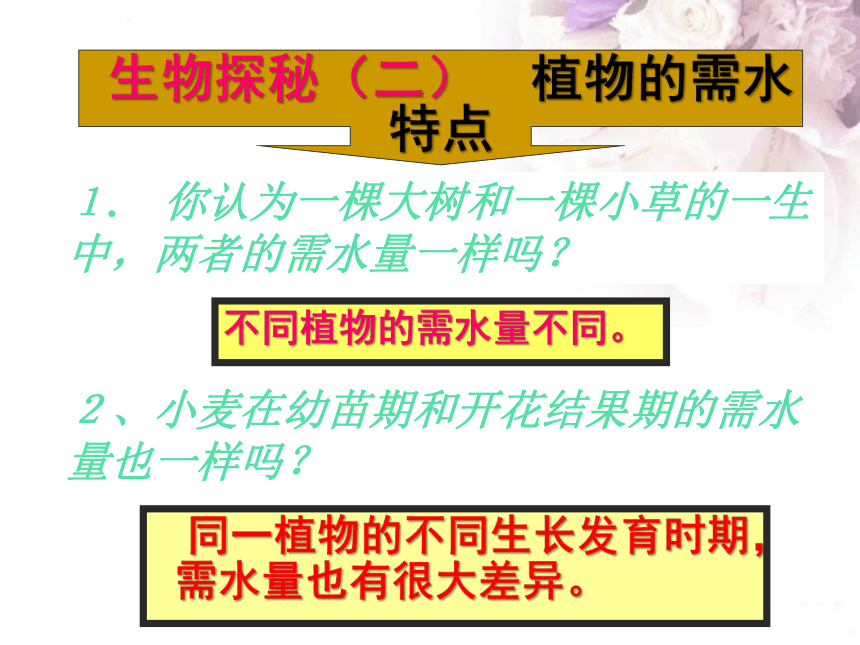 生物探秘（二）　植物的需水特点

1．　你认为一棵大树和一棵小草的一生中，两者的需水量一样吗？

不同植物的需水量不同。

２、小麦在幼苗期和开花结果期的需水量也一样吗？

同一植物的不同生长发育时期，需水量也有很大差异。